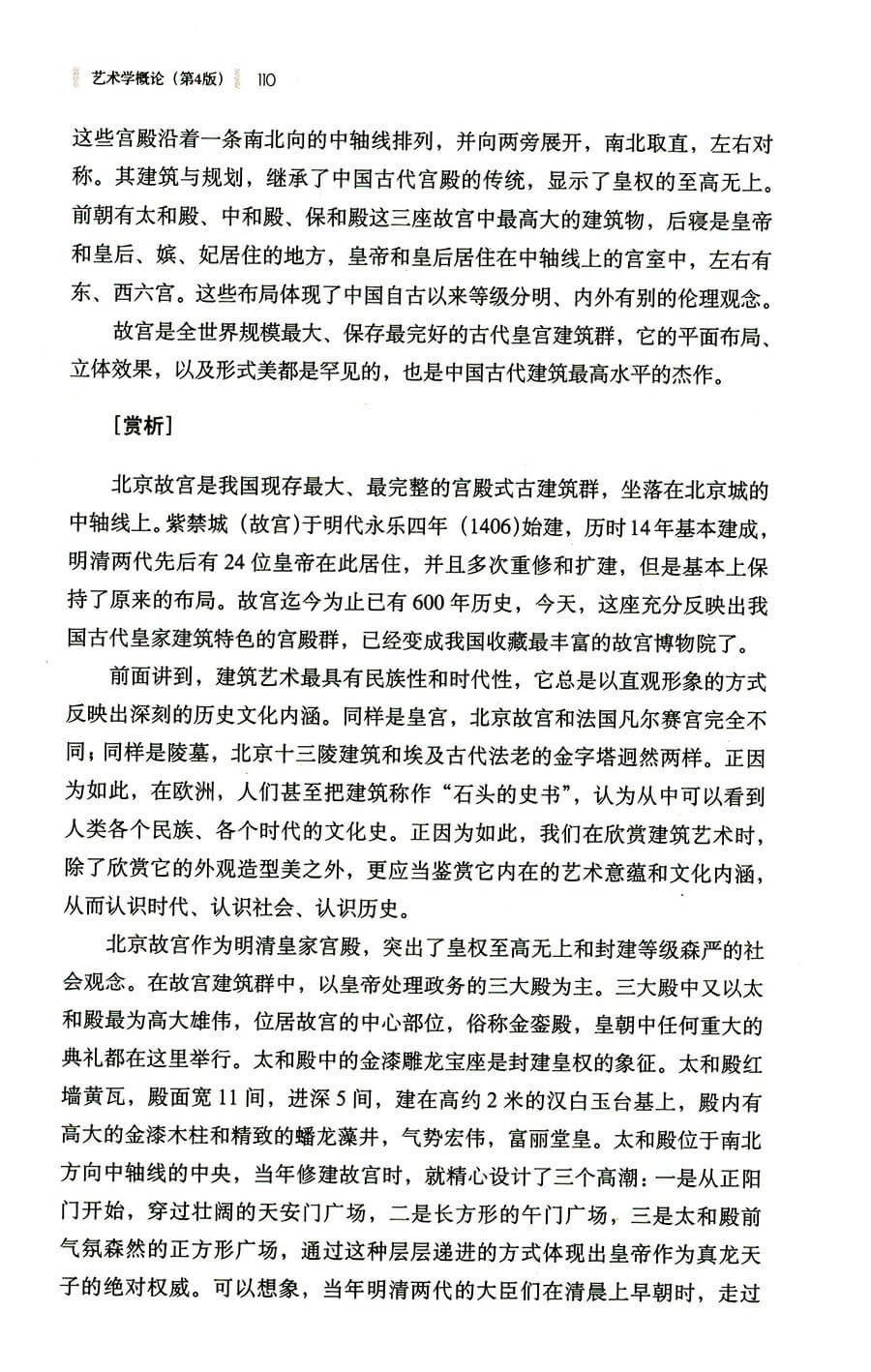 艺术学概论（第4版） 110

这些宫殿沿着一条南北向的中轴线排列，并向两旁展开，南北取直，左右对称。其建筑与规划，继承了中国古代宫殿的传统，显示了皇权的至高无上。前朝有太和殿、中和殿、保和殿这三座故宫中最高大的建筑物，后寝是皇帝和皇后、嫔、妃居住的地方，皇帝和皇后居住在中轴线上的宫室中，左右有东、西六宫。这些布局体现了中国自古以来等级分明、内外有别的伦理观念。

故宫是全世界规模最大、保存最完好的古代皇宫建筑群，它的平面布局、立体效果，以及形式美都是罕见的，也是中国古代建筑最高水平的杰作。

［赏析］

北京故宫是我国现存最大、最完整的宫殿式古建筑群，坐落在北京城的中轴线上。紫禁城（故宫）于明代永乐四年（1406）始建，历时14年基本建成，明清两代先后有24位皇帝在此居住，并且多次重修和扩建，但是基本上保持了原来的布局。故宫迄今为止已有600年历史，今天，这座充分反映出我国古代皇家建筑特色的宫殿群，已经变成我国收藏最丰富的故宫博物院了。

前面讲到，建筑艺术最具有民族性和时代性，它总是以直观形象的方式反映出深刻的历史文化内涵。同样是皇宫，北京故宫和法国凡尔赛宫完全不同；同样是陵墓，北京十三陵建筑和埃及古代法老的金字塔迥然两样。正因为如此，在欧洲，人们甚至把建筑称作“石头的史书”，认为从中可以看到人类各个民族、各个时代的文化史。正因为如此，我们在欣赏建筑艺术时，除了欣赏它的外观造型美之外，更应当鉴赏它内在的艺术意蕴和文化内涵，从而认识时代、认识社会、认识历史。

北京故宫作为明清皇家宫殿，突出了皇权至高无上和封建等级森严的社会观念。在故宫建筑群中，以皇帝处理政务的三大殿为主。三大殿中又以太和殿最为高大雄伟，位居故宫的中心部位，俗称金銮殿，皇朝中任何重大的典礼都在这里举行。太和殿中的金漆雕龙宝座是封建皇权的象征。太和殿红墙黄瓦，殿面宽11间，进深5间，建在高约2米的汉白玉台基上，殿内有高大的金漆木柱和精致的蟠龙藻井，气势宏伟，富丽堂皇。太和殿位于南北方向中轴线的中央，当年修建故宫时，就精心设计了三个高潮：一是从正阳门开始，穿过壮阔的天安门广场，二是长方形的午门广场，三是太和殿前气氛森然的正方形广场，通过这种层层递进的方式体现出皇帝作为真龙天子的绝对权威。可以想象，当年明清两代的大臣们在清晨上早朝时，走过